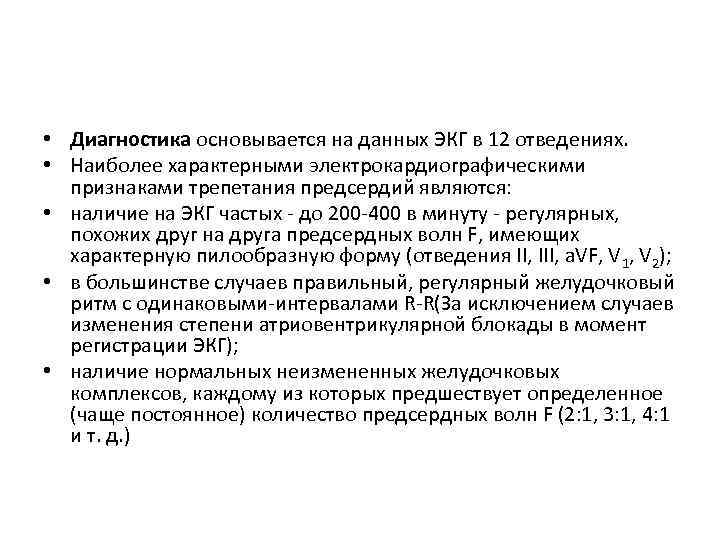 • Диагностика основывается на данных ЭКГ в 12 отведениях.
• Наиболее характерными электрокардиографическими признаками трепетания предсердий являются:
• наличие на ЭКГ частых - до 200-400 в минуту - регулярных, похожих друг на друга предсердных волн F, имеющих характерную пилообразную форму (отведения II, III, aVF, $V_1$, $V_2$);
• в большинстве случаев правильный, регулярный желудочковый ритм с одинаковыми-интервалами R-R(За исключением случаев изменения степени атриовентрикулярной блокады в момент регистрации ЭКГ);
• наличие нормальных неизмененных желудочковых комплексов, каждому из которых предшествует определенное (чаще постоянное) количество предсердных волн F (2:1, 3:1, 4:1 и т. д.)